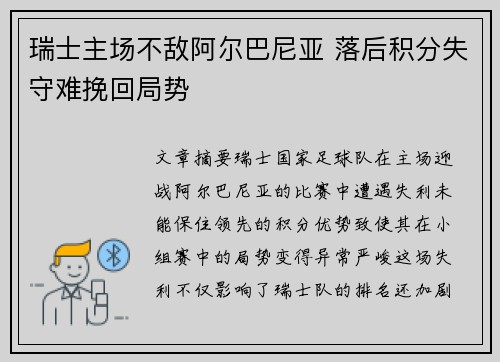 瑞士主场不敌阿尔巴尼亚 落后积分失守难挽回局势

文章摘要瑞士国家足球队在主场迎战阿尔巴尼亚的比赛中遭遇失利未能保住领先的积分优势致使其在小组赛中的局势变得异常严峻这场失利不仅影响了瑞士队的排名还加剧